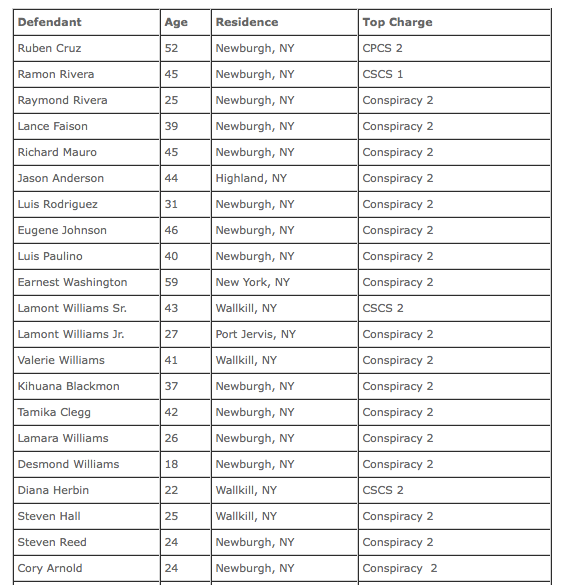 | Defendant | Age | Residence | Top Charge |
|---|---|---|---|
| Ruben Cruz | 52 | Newburgh, NY | CPCS 2 |
| Ramon Rivera | 45 | Newburgh, NY | CSCS 1 |
| Raymond Rivera | 25 | Newburgh, NY | Conspiracy 2 |
| Lance Faison | 39 | Newburgh, NY | Conspiracy 2 |
| Richard Mauro | 45 | Newburgh, NY | Conspiracy 2 |
| Jason Anderson | 44 | Highland, NY | Conspiracy 2 |
| Luis Rodriguez | 31 | Newburgh, NY | Conspiracy 2 |
| Eugene Johnson | 46 | Newburgh, NY | Conspiracy 2 |
| Luis Paulino | 40 | Newburgh, NY | Conspiracy 2 |
| Earnest Washington | 59 | New York, NY | Conspiracy 2 |
| Lamont Williams Sr. | 43 | Wallkill, NY | CSCS 2 |
| Lamont Williams Jr. | 27 | Port Jervis, NY | Conspiracy 2 |
| Valerie Williams | 41 | Wallkill, NY | Conspiracy 2 |
| Kihuana Blackmon | 37 | Newburgh, NY | Conspiracy 2 |
| Tamika Clegg | 42 | Newburgh, NY | Conspiracy 2 |
| Lamara Williams | 26 | Newburgh, NY | Conspiracy 2 |
| Desmond Williams | 18 | Newburgh, NY | Conspiracy 2 |
| Diana Herbin | 22 | Wallkill, NY | CSCS 2 |
| Steven Hall | 25 | Wallkill, NY | Conspiracy 2 |
| Steven Reed | 24 | Newburgh, NY | Conspiracy 2 |
| Cory Arnold | 24 | Newburgh, NY | Conspiracy 2 |